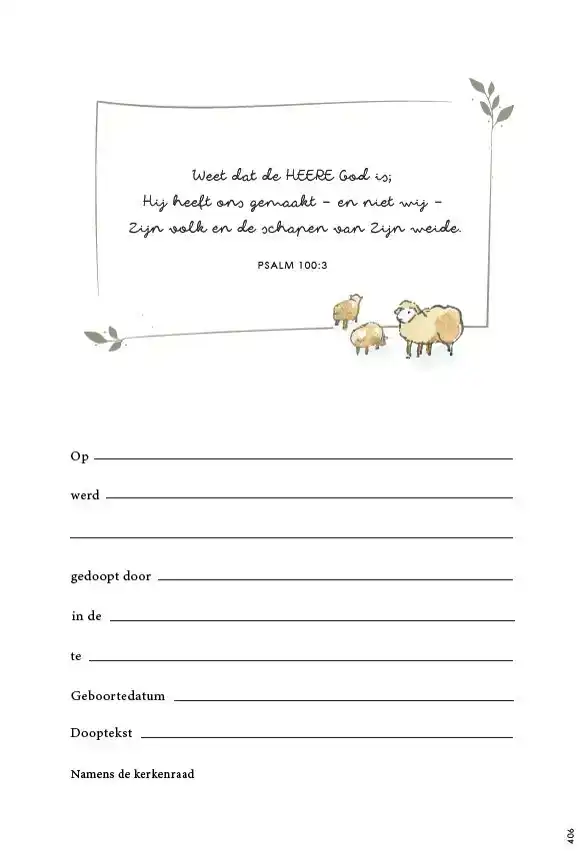 Weet dat de HEERE God is;
Hij heeft ons gemaakt – en niet wij –
Zijn volk en de schapen van Zijn weide.

PSALM 100:3

Op

werd

gedoopt door

in de

te

Geboortedatum

Dooptekst

Namens de kerkenraad

406